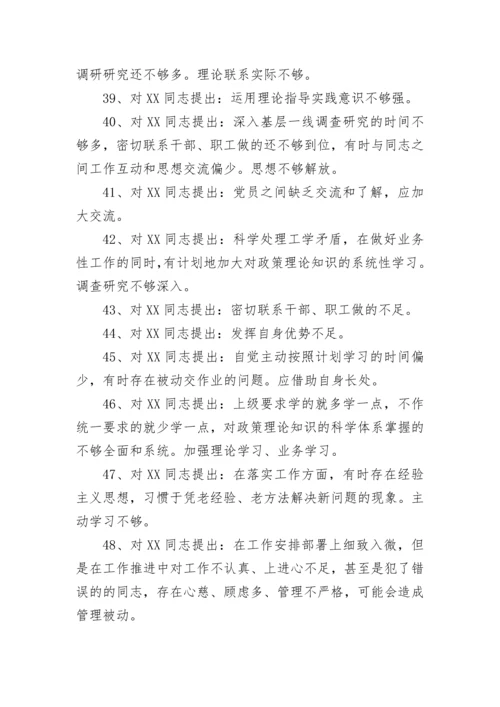 调研研究还不够多。理论联系实际不够。

39、对 XX 同志提出：运用理论指导实践意识不够强。

40、对 XX 同志提出：深入基层一线调查研究的时间不够多，密切联系干部、职工做的还不够到位，有时与同志之间工作互动和思想交流偏少。思想不够解放。

41、对 XX 同志提出：党员之间缺乏交流和了解，应加大交流。

42、对 XX 同志提出：科学处理工学矛盾，在做好业务性工作的同时，有计划地加大对政策理论知识的系统性学习。调查研究不够深入。

43、对 XX 同志提出：密切联系干部、职工做的不足。

44、对 XX 同志提出：发挥自身优势不足。

45、对 XX 同志提出：自觉主动按照计划学习的时间偏少，有时存在被动交作业的问题。应借助自身长处。

46、对 XX 同志提出：上级要求学的就多学一点，不作统一要求的就少学一点，对政策理论知识的科学体系掌握的不够全面和系统。加强理论学习、业务学习。

47、对 XX 同志提出：在落实工作方面，有时存在经验主义思想，习惯于凭老经验、老方法解决新问题的现象。主动学习不够。

48、对 XX 同志提出：在工作安排部署上细致入微，但是在工作推进中对工作不认真、上进心不足，甚至是犯了错误的的同志，存在心慈、顾虑多、管理不严格，可能会造成管理被动。